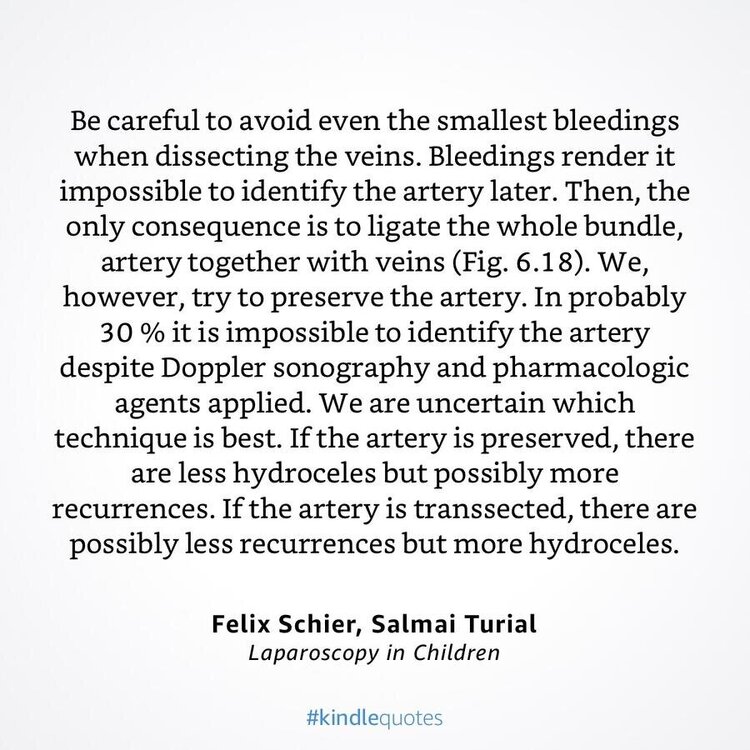 Be careful to avoid even the smallest bleedings when dissecting the veins. Bleedings render it impossible to identify the artery later. Then, the only consequence is to ligate the whole bundle, artery together with veins (Fig. 6.18). We, however, try to preserve the artery. In probably 30 % it is impossible to identify the artery despite Doppler sonography and pharmacologic agents applied. We are uncertain which technique is best. If the artery is preserved, there are less hydroceles but possibly more recurrences. If the artery is transsected, there are possibly less recurrences but more hydroceles.

Felix Schier, Salmai Turial
Laparoscopy in Children

#kindlequotes